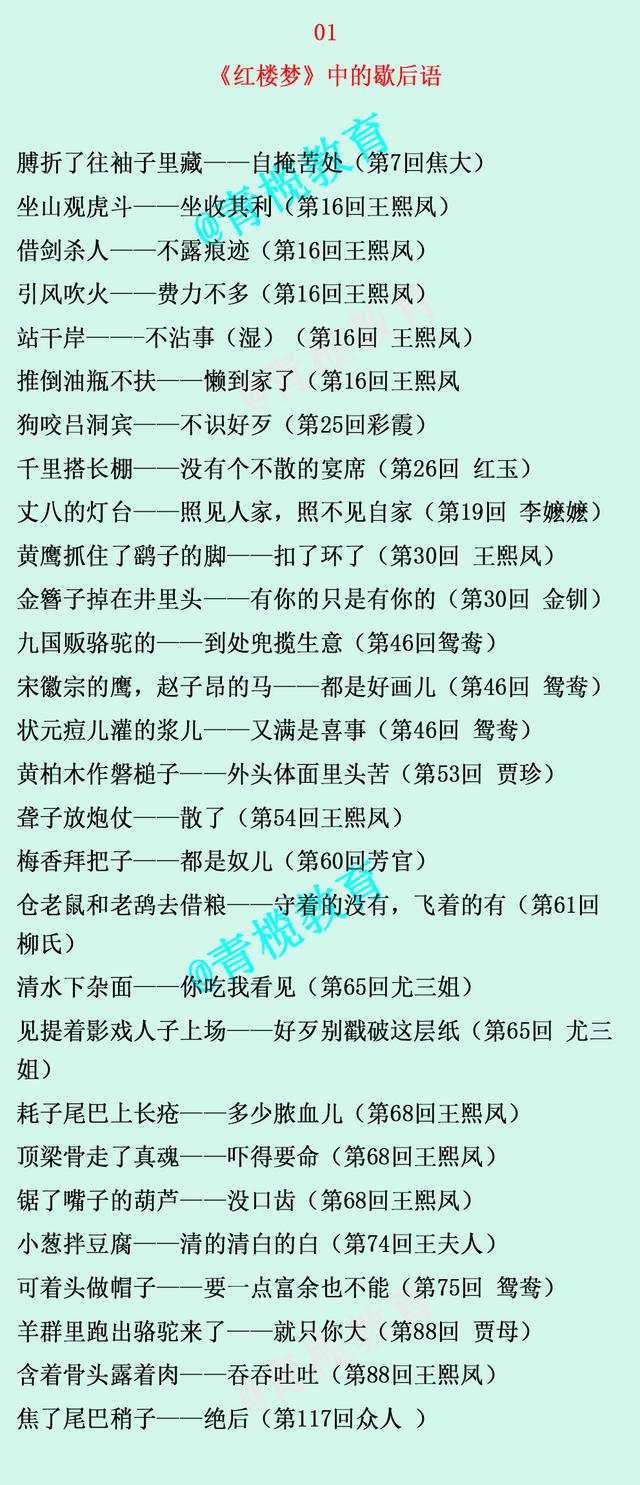 01

《红楼梦》中的歇后语

膊折了往袖子里藏——自掩苦处（第7回焦大）

坐山观虎斗——坐收其利（第16回王熙凤）

借剑杀人——不露痕迹（第16回王熙凤）

引风吹火——费力不多（第16回王熙凤）

站干岸——-不沾事（湿）（第16回 王熙凤）

推倒油瓶不扶——懒到家了（第16回王熙凤

狗咬吕洞宾——不识好歹（第25回彩霞）

千里搭长棚——没有个不散的宴席（第26回 红玉）

丈八的灯台——照见人家，照不见自家（第19回 李嬷嬷）

黄鹰抓住了鹞子的脚——扣了环了（第30回 王熙凤）

金簪子掉在井里头——有你的只是有你的（第30回 金钏）

九国贩骆驼的——到处兜揽生意（第46回鸳鸯）

宋徽宗的鹰，赵子昂的马——都是好画儿（第46回 鸳鸯）

状元痘儿灌的浆儿——又满是喜事（第46回 鸳鸯）

黄柏木作磬槌子——外头体面里头苦（第53回 贾珍）

聋子放炮仗——散了（第54回王熙凤）

梅香拜把子——都是奴儿（第60回芳官）

仓老鼠和老鸹去借粮——守着的没有，飞着的有（第61回柳氏）

清水下杂面——你吃我看见（第65回尤三姐）

见提着影戏人子上场——好歹别戳破这层纸（第65回 尤三姐）

耗子尾巴上长疮——多少脓血儿（第68回王熙凤）

顶梁骨走了真魂——吓得要命（第68回王熙凤）

锯了嘴子的葫芦——没口齿（第68回王熙凤）

小葱拌豆腐——清的清白的白（第74回王夫人）

可着头做帽子——要一点富余也不能（第75回 鸳鸯）

羊群里跑出骆驼来了——就只你大（第88回 贾母）

含着骨头露着肉——吞吞吐吐（第88回王熙凤）

焦了尾巴稍子——绝后（第117回众人 ）

@青榄教育